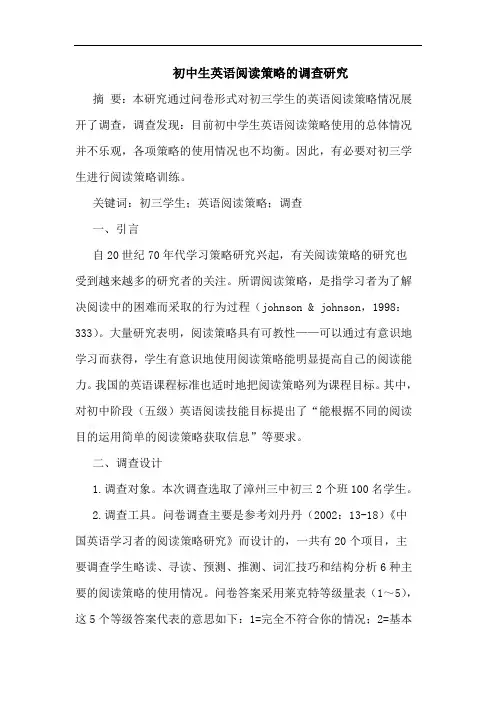 初中生英语阅读策略的调查研究

摘 要：本研究通过问卷形式对初三学生的英语阅读策略情况展开了调查，调查发现：目前初中学生英语阅读策略使用的总体情况并不乐观，各项策略的使用情况也不均衡。因此，有必要对初三学生进行阅读策略训练。

关键词：初三学生；英语阅读策略；调查

一、引言

自20世纪70年代学习策略研究兴起，有关阅读策略的研究也受到越来越多的研究者的关注。所谓阅读策略，是指学习者为了解决阅读中的困难而采取的行为过程（johnson & johnson，1998：333）。大量研究表明，阅读策略具有可教性——可以通过有意识地学习而获得，学生有意识地使用阅读策略能明显提高自己的阅读能力。我国的英语课程标准也适时地把阅读策略列为课程目标。其中，对初中阶段（五级）英语阅读技能目标提出了“能根据不同的阅读目的运用简单的阅读策略获取信息”等要求。

二、调查设计

1.调查对象。本次调查选取了漳州三中初三2个班100名学生。

2.调查工具。问卷调查主要是参考刘丹丹（2002：13-18）《中国英语学习者的阅读策略研究》而设计的，一共有20个项目，主要调查学生略读、寻读、预测、推测、词汇技巧和结构分析6种主要的阅读策略的使用情况。问卷答案采用莱克特等级量表（1～5），这5个等级答案代表的意思如下：1=完全不符合你的情况；2=基本